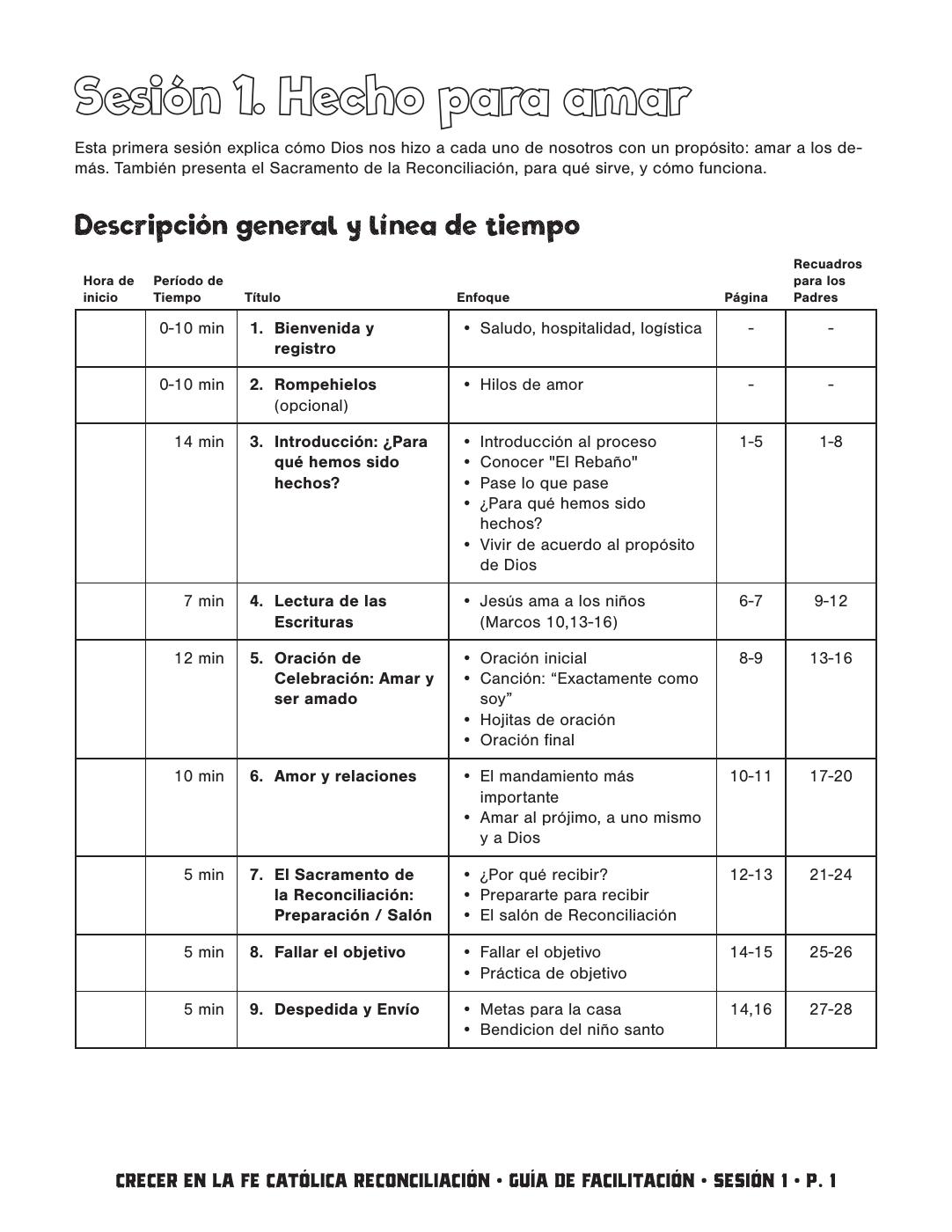 Sesión 1. Hecho para amar

Esta primera sesión explica cómo Dios nos hizo a cada uno de nosotros con un propósito: amar a los demás. También presenta el Sacramento de la Reconciliación, para qué sirve, y cómo funciona.

Descripción general y línea de tiempo

| Hora de inicio | Período de Tiempo | Título | Enfoque | Página | Recuadros para los Padres |
|---|---|---|---|---|---|
| | 0-10 min | 1. Bienvenida y registro | • Saludo, hospitalidad, logística | - | - |
| | 0-10 min | 2. Rompehielos (opcional) | • Hilos de amor | - | - |
| | 14 min | 3. Introducción: ¿Para qué hemos sido hechos? | • Introducción al proceso • Conocer "El Rebaño" • Pase lo que pase • ¿Para qué hemos sido hechos? • Vivir de acuerdo al propósito de Dios | 1-5 | 1-8 |
| | 7 min | 4. Lectura de las Escrituras | • Jesús ama a los niños (Marcos 10,13-16) | 6-7 | 9-12 |
| | 12 min | 5. Oración de Celebración: Amar y ser amado | • Oración inicial • Canción: "Exactamente como soy" • Hojitas de oración • Oración final | 8-9 | 13-16 |
| | 10 min | 6. Amor y relaciones | • El mandamiento más importante • Amar al prójimo, a uno mismo y a Dios | 10-11 | 17-20 |
| | 5 min | 7. El Sacramento de la Reconciliación: Preparación / Salón | • ¿Por qué recibir? • Prepararte para recibir • El salón de Reconciliación | 12-13 | 21-24 |
| | 5 min | 8. Fallar el objetivo | • Fallar el objetivo • Práctica de objetivo | 14-15 | 25-26 |
| | 5 min | 9. Despedida y Envío | • Metas para la casa • Bendicion del niño santo | 14,16 | 27-28 |

CRECER EN LA FE CATÓLICA RECONCILIACIÓN • GUÍA DE FACILITACIÓN • SESIÓN 1 • P. 1